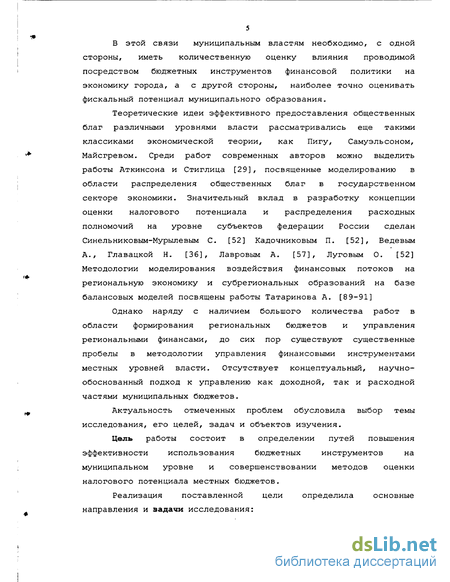 5

В этой связи муниципальным властям необходимо, с одной стороны, иметь количественную оценку влияния проводимой посредством бюджетных инструментов финансовой политики на экономику города, а с другой стороны, наиболее точно оценивать фискальный потенциал муниципального образования.

Теоретические идеи эффективного предоставления общественных благ различными уровнями власти рассматривались еще такими классиками экономической теории, как Пигу, Самуэльсоном, Майсгревом. Среди работ современных авторов можно выделить работы Аткинсона и Стиглица [29], посвященные моделированию в области распределения общественных благ в государственном секторе экономики. Значительный вклад в разработку концепции оценки налогового потенциала и распределения расходных полномочий на уровне субъектов федерации России сделан Синельниковым-Мурылевым С. [52] Кадочниковым П. [52], Ведевым А., Главацкой Н. [36], Лавровым А. [57], Луговым О. [52] Методологии моделирования воздействия финансовых потоков на региональную экономику и субрегиональных образований на базе балансовых моделей посвящены работы Татаринова А. [89-91]

Однако наряду с наличием большого количества работ в области формирования региональных бюджетов и управления региональными финансами, до сих пор существуют существенные пробелы в методологии управления финансовыми инструментами местных уровней власти. Отсутствует концептуальный, научно-обоснованный подход к управлению как доходной, так и расходной частями муниципальных бюджетов.

Актуальность отмеченных проблем обусловила выбор темы исследования, его целей, задач и объектов изучения.

Цель работы состоит в определении путей повышения эффективности использования бюджетных инструментов на муниципальном уровне и совершенствовании методов оценки налогового потенциала местных бюджетов.

Реализация поставленной цели определила основные направления и задачи исследования:

dsLib.net
библиотека диссертаций